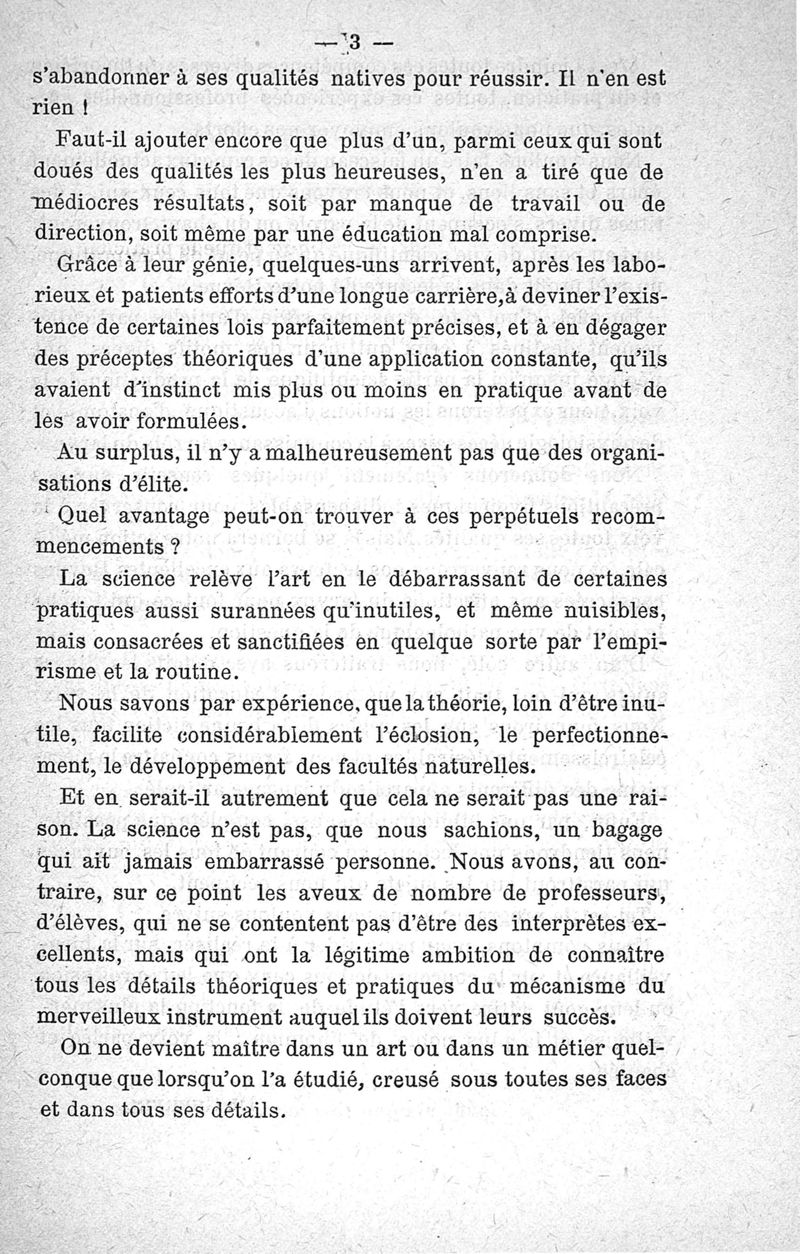 — 3 —

s'abandonner à ses qualités natives pour réussir. Il n'en est rien !

Faut-il ajouter encore que plus d'un, parmi ceux qui sont doués des qualités les plus heureuses, n'en a tiré que de médiocres résultats, soit par manque de travail ou de direction, soit même par une éducation mal comprise.

Grâce à leur génie, quelques-uns arrivent, après les laborieux et patients efforts d'une longue carrière, à deviner l'existence de certaines lois parfaitement précises, et à en dégager des préceptes théoriques d'une application constante, qu'ils avaient d'instinct mis plus ou moins en pratique avant de les avoir formulées.

Au surplus, il n'y a malheureusement pas que des organisations d'élite.

Quel avantage peut-on trouver à ces perpétuels recommencements ?

La science relève l'art en le débarrassant de certaines pratiques aussi surannées qu'inutiles, et même nuisibles, mais consacrées et sanctifiées en quelque sorte par l'empirisme et la routine.

Nous savons par expérience, que la théorie, loin d'être inutile, facilite considérablement l'éclosion, le perfectionnement, le développement des facultés naturelles.

Et en serait-il autrement que cela ne serait pas une raison. La science n'est pas, que nous sachions, un bagage qui ait jamais embarrassé personne. Nous avons, au contraire, sur ce point les aveux de nombre de professeurs, d'élèves, qui ne se contentent pas d'être des interprètes excellents, mais qui ont la légitime ambition de connaître tous les détails théoriques et pratiques du mécanisme du merveilleux instrument auquel ils doivent leurs succès.

On ne devient maître dans un art ou dans un métier quelconque que lorsqu'on l'a étudié, creusé sous toutes ses faces et dans tous ses détails.